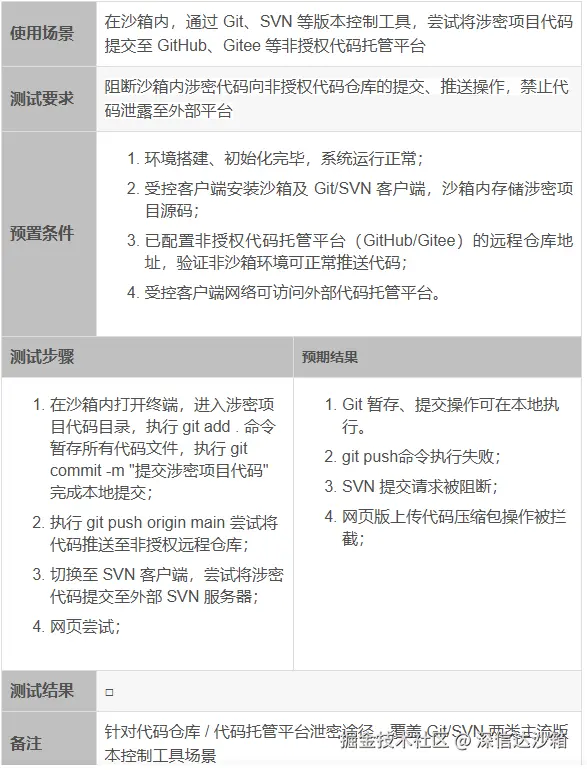 | 使用场景 | 在沙箱内，通过 Git、SVN 等版本控制工具，尝试将涉密项目代码提交至 GitHub、Gitee 等非授权代码托管平台 |
|---|---|
| 测试要求 | 阻断沙箱内涉密代码向非授权代码仓库的提交、推送操作，禁止代码泄露至外部平台 |
| 预置条件 | 1. 环境搭建、初始化完毕，系统运行正常；<br>2. 受控客户端安装沙箱及 Git/SVN 客户端，沙箱内存储涉密项目源码；<br>3. 已配置非授权代码托管平台（GitHub/Gitee）的远程仓库地址，验证非沙箱环境可正常推送代码；<br>4. 受控客户端网络可访问外部代码托管平台。 |

| 测试步骤 | 预期结果 |
|---|---|
| 1. 在沙箱内打开终端，进入涉密项目代码目录，执行 git add . 命令暂存所有代码文件，执行 git commit -m "提交涉密项目代码" 完成本地提交；<br>2. 执行 git push origin main 尝试将代码推送至非授权远程仓库；<br>3. 切换至 SVN 客户端，尝试将涉密代码提交至外部 SVN 服务器；<br>4. 网页尝试； | 1. Git 暂存、提交操作可在本地执行。<br>2. git push命令执行失败；<br>3. SVN 提交请求被阻断；<br>4. 网页版上传代码压缩包操作被拦截； |

| 测试结果 | □ |
|---|---|
| 备注 | 针对代码仓库 / 代码托管平台泄密途径，覆盖 Git/SVN 两类主流版本控制工具场景 |

掘金技术社区 @ 深信达沙箱